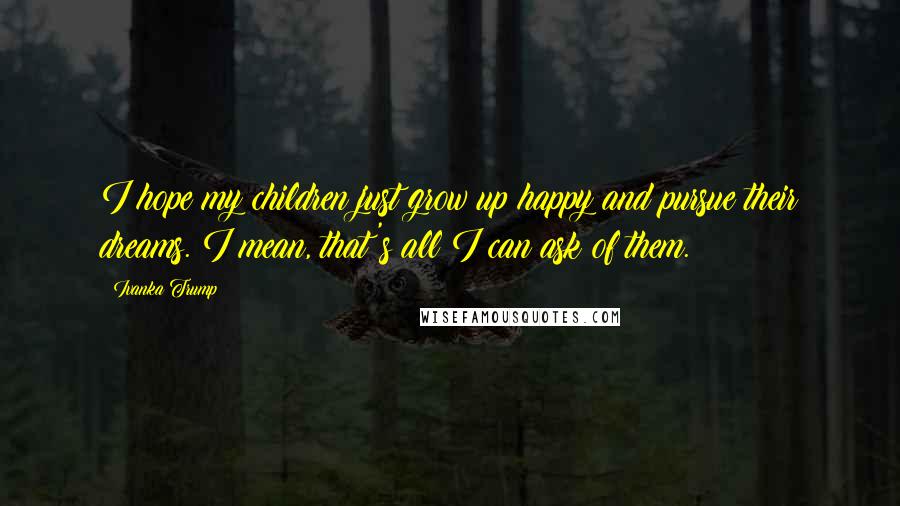 I hope my children just grow up happy and pursue their dreams. I mean, that's all I can ask of them.

Ivanka Trump

WISEFAMOUSQUOTES.COM